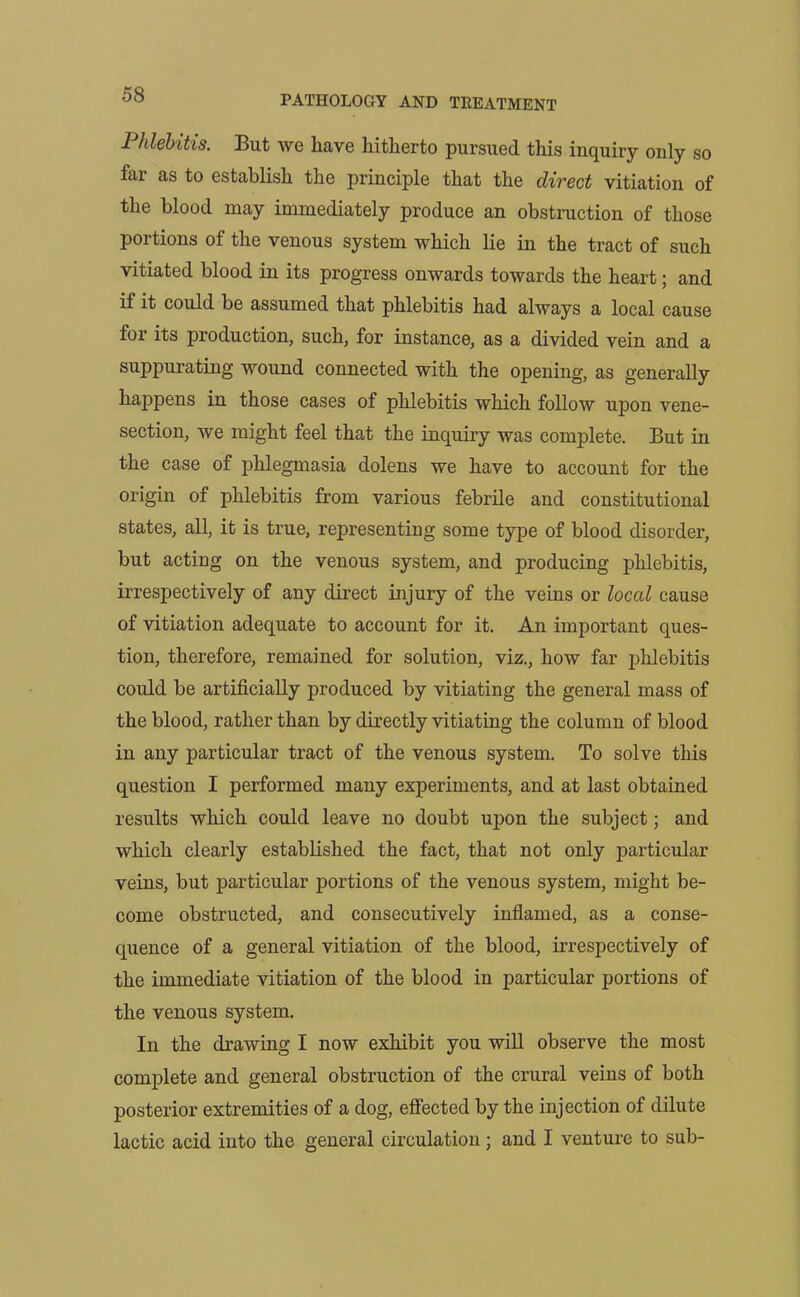 58

PATHOLOGY AND TREATMENT

Phlebitis. But we have hitherto pursued this inquiry only so far as to establish the principle that the direct vitiation of the blood may immediately produce an obstruction of those portions of the venous system which lie in the tract of such vitiated blood in its progress onwards towards the heart; and if it could be assumed that phlebitis had always a local cause for its production, such, for instance, as a divided vein and a suppurating wound connected with the opening, as generally happens in those cases of phlebitis which follow upon venesection, we might feel that the inquiry was complete. But in the case of phlegmasia dolens we have to account for the origin of phlebitis from various febrile and constitutional states, all, it is true, representing some type of blood disorder, but acting on the venous system, and producing phlebitis, irrespectively of any direct injury of the veins or local cause of vitiation adequate to account for it. An important question, therefore, remained for solution, viz., how far phlebitis could be artificially produced by vitiating the general mass of the blood, rather than by directly vitiating the column of blood in any particular tract of the venous system. To solve this question I performed many experiments, and at last obtained results which could leave no doubt upon the subject; and which clearly established the fact, that not only particular veins, but particular portions of the venous system, might become obstructed, and consecutively inflamed, as a consequence of a general vitiation of the blood, irrespectively of the immediate vitiation of the blood in particular portions of the venous system.

In the drawing I now exhibit you will observe the most complete and general obstruction of the crural veins of both posterior extremities of a dog, effected by the injection of dilute lactic acid into the general circulation; and I venture to sub-